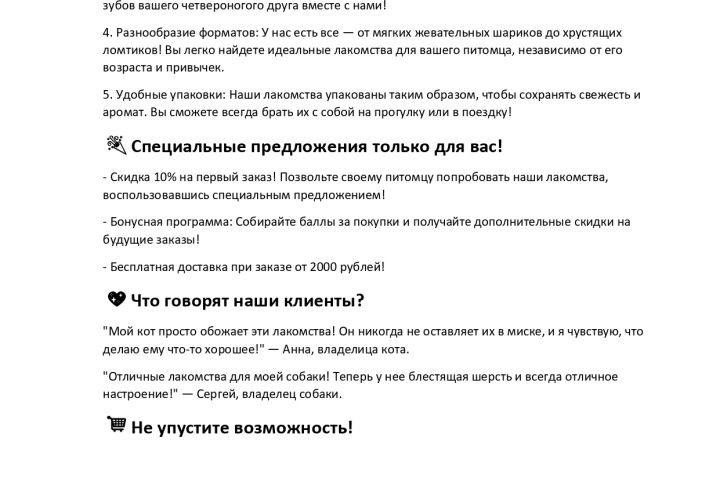 зубов вашего четвероногого друга вместе с нами!

4. Разнообразие форматов: У нас есть все — от мягких жевательных шариков до хрустящих ломтиков! Вы легко найдете идеальные лакомства для вашего питомца, независимо от его возраста и привычек.

5. Удобные упаковки: Наши лакомства упакованы таким образом, чтобы сохранять свежесть и аромат. Вы сможете всегда брать их с собой на прогулку или в поездку!

Специальные предложения только для вас!

- Скидка 10% на первый заказ! Позвольте своему питомцу попробовать наши лакомства, воспользовавшись специальным предложением!

- Бонусная программа: Собирайте баллы за покупки и получайте дополнительные скидки на будущие заказы!

- Бесплатная доставка при заказе от 2000 рублей!

Что говорят наши клиенты?

"Мой кот просто обожает эти лакомства! Он никогда не оставляет их в миске, и я чувствую, что делаю ему что-то хорошее!" — Анна, владелица кота.

"Отличные лакомства для моей собаки! Теперь у нее блестящая шерсть и всегда отличное настроение!" — Сергей, владелец собаки.

Не упустите возможность!